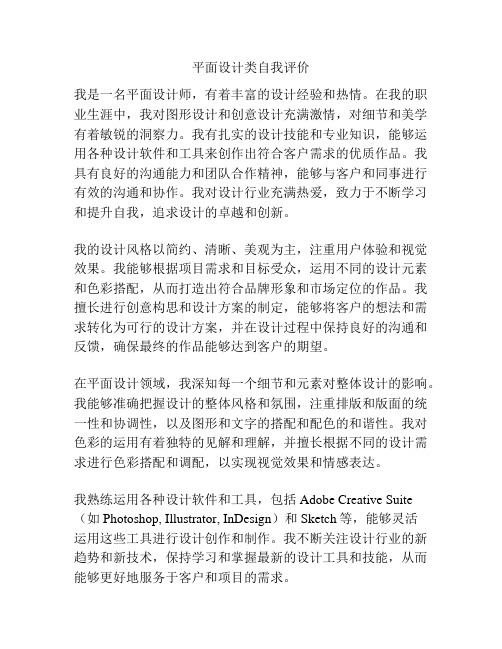 平面设计类自我评价

我是一名平面设计师，有着丰富的设计经验和热情。在我的职业生涯中，我对图形设计和创意设计充满激情，对细节和美学有着敏锐的洞察力。我有扎实的设计技能和专业知识，能够运用各种设计软件和工具来创作出符合客户需求的优质作品。我具有良好的沟通能力和团队合作精神，能够与客户和同事进行有效的沟通和协作。我对设计行业充满热爱，致力于不断学习和提升自我，追求设计的卓越和创新。

我的设计风格以简约、清晰、美观为主，注重用户体验和视觉效果。我能够根据项目需求和目标受众，运用不同的设计元素和色彩搭配，从而打造出符合品牌形象和市场定位的作品。我擅长进行创意构思和设计方案的制定，能够将客户的想法和需求转化为可行的设计方案，并在设计过程中保持良好的沟通和反馈，确保最终的作品能够达到客户的期望。

在平面设计领域，我深知每一个细节和元素对整体设计的影响。我能够准确把握设计的整体风格和氛围，注重排版和版面的统一性和协调性，以及图形和文字的搭配和配色的和谐性。我对色彩的运用有着独特的见解和理解，并擅长根据不同的设计需求进行色彩搭配和调配，以实现视觉效果和情感表达。

我熟练运用各种设计软件和工具，包括 Adobe Creative Suite（如 Photoshop, Illustrator, InDesign）和 Sketch 等，能够灵活运用这些工具进行设计创作和制作。我不断关注设计行业的新趋势和新技术，保持学习和掌握最新的设计工具和技能，从而能够更好地服务于客户和项目的需求。